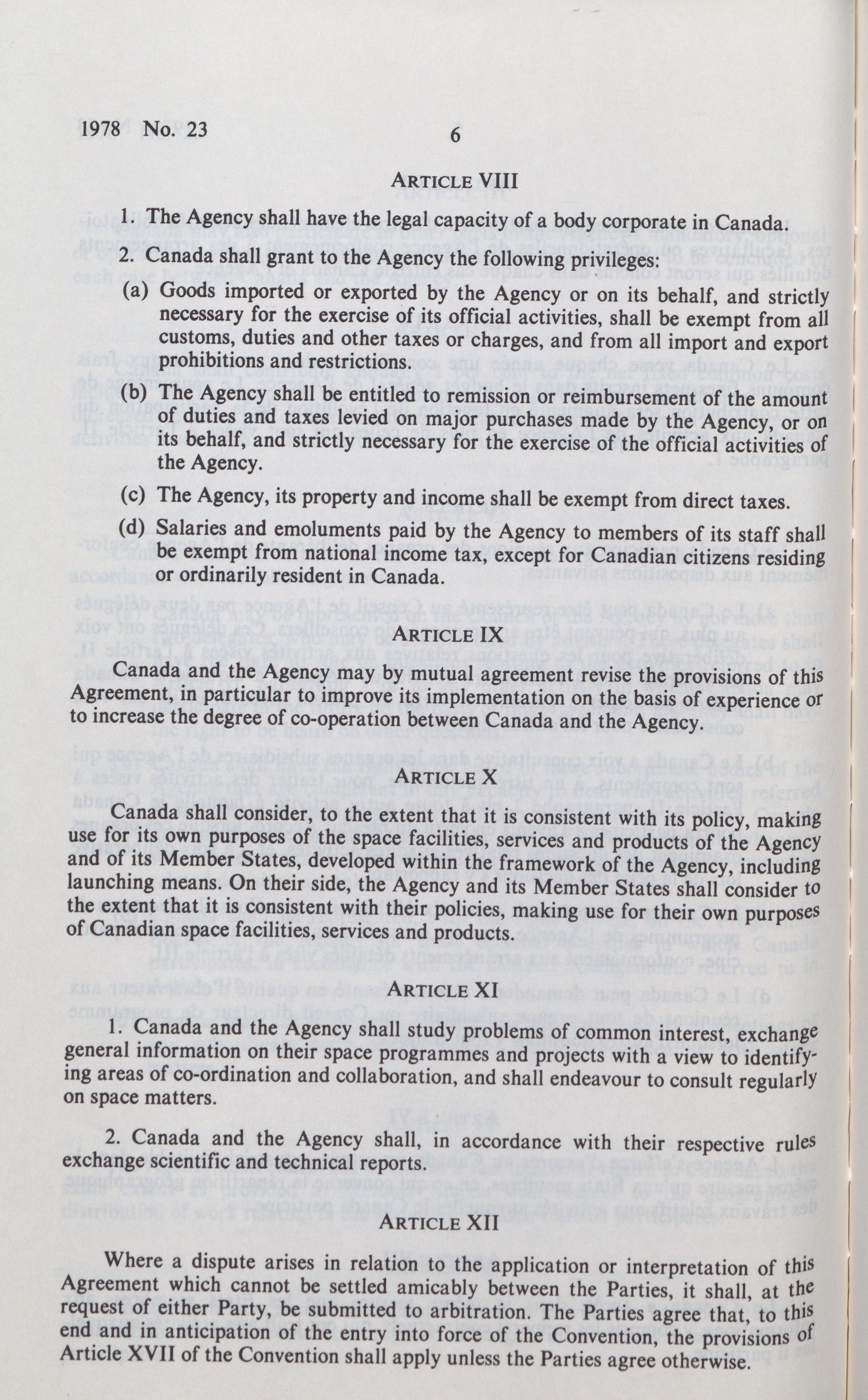 1978 No. 23 6

ARTICLE VIII

1. The Agency shall have the legal capacity of a body corporate in Canada.

2. Canada shall grant to the Agency the following privileges:

(a) Goods imported or exported by the Agency or on its behalf, and strictly necessary for the exercise of its official activities, shall be exempt from all customs, duties and other taxes or charges, and from all import and export prohibitions and restrictions.

(b) The Agency shall be entitled to remission or reimbursement of the amount of duties and taxes levied on major purchases made by the Agency, or on its behalf, and strictly necessary for the exercise of the official activities of the Agency.

(c) The Agency, its property and income shall be exempt from direct taxes.

(d) Salaries and emoluments paid by the Agency to members of its staff shall be exempt from national income tax, except for Canadian citizens residing or ordinarily resident in Canada.

ARTICLE IX

Canada and the Agency may by mutual agreement revise the provisions of this Agreement, in particular to improve its implementation on the basis of experience or to increase the degree of co-operation between Canada and the Agency.

ARTICLE X

Canada shall consider, to the extent that it is consistent with its policy, making use for its own purposes of the space facilities, services and products of the Agency and of its Member States, developed within the framework of the Agency, including launching means. On their side, the Agency and its Member States shall consider to the extent that it is consistent with their policies, making use for their own purposes of Canadian space facilities, services and products.

ARTICLE XI

1. Canada and the Agency shall study problems of common interest, exchange general information on their space programmes and projects with a view to identifying areas of co-ordination and collaboration, and shall endeavour to consult regularly on space matters.

2. Canada and the Agency shall, in accordance with their respective rules exchange scientific and technical reports.

ARTICLE XII

Where a dispute arises in relation to the application or interpretation of this Agreement which cannot be settled amicably between the Parties, it shall, at the request of either Party, be submitted to arbitration. The Parties agree that, to this end and in anticipation of the entry into force of the Convention, the provisions of Article XVII of the Convention shall apply unless the Parties agree otherwise.